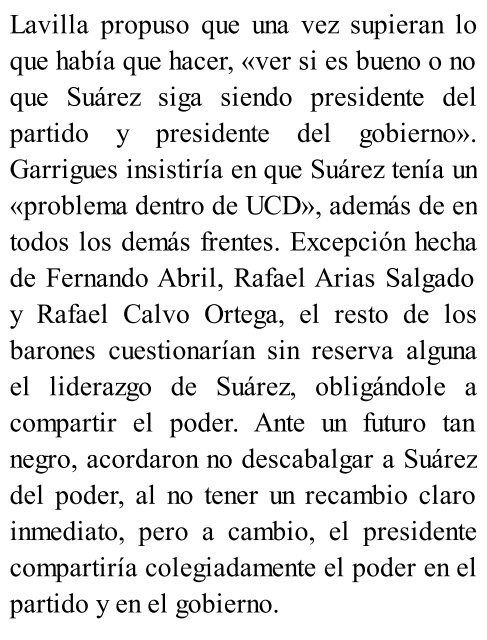 Lavilla propuso que una vez supieran lo que había que hacer, «ver si es bueno o no que Suárez siga siendo presidente del partido y presidente del gobierno». Garrigues insistiría en que Suárez tenía un «problema dentro de UCD», además de en todos los demás frentes. Excepción hecha de Fernando Abril, Rafael Arias Salgado y Rafael Calvo Ortega, el resto de los barones cuestionarían sin reserva alguna el liderazgo de Suárez, obligándole a compartir el poder. Ante un futuro tan negro, acordaron no descabalgar a Suárez del poder, al no tener un recambio claro inmediato, pero a cambio, el presidente compartiría colegiadamente el poder en el partido y en el gobierno.